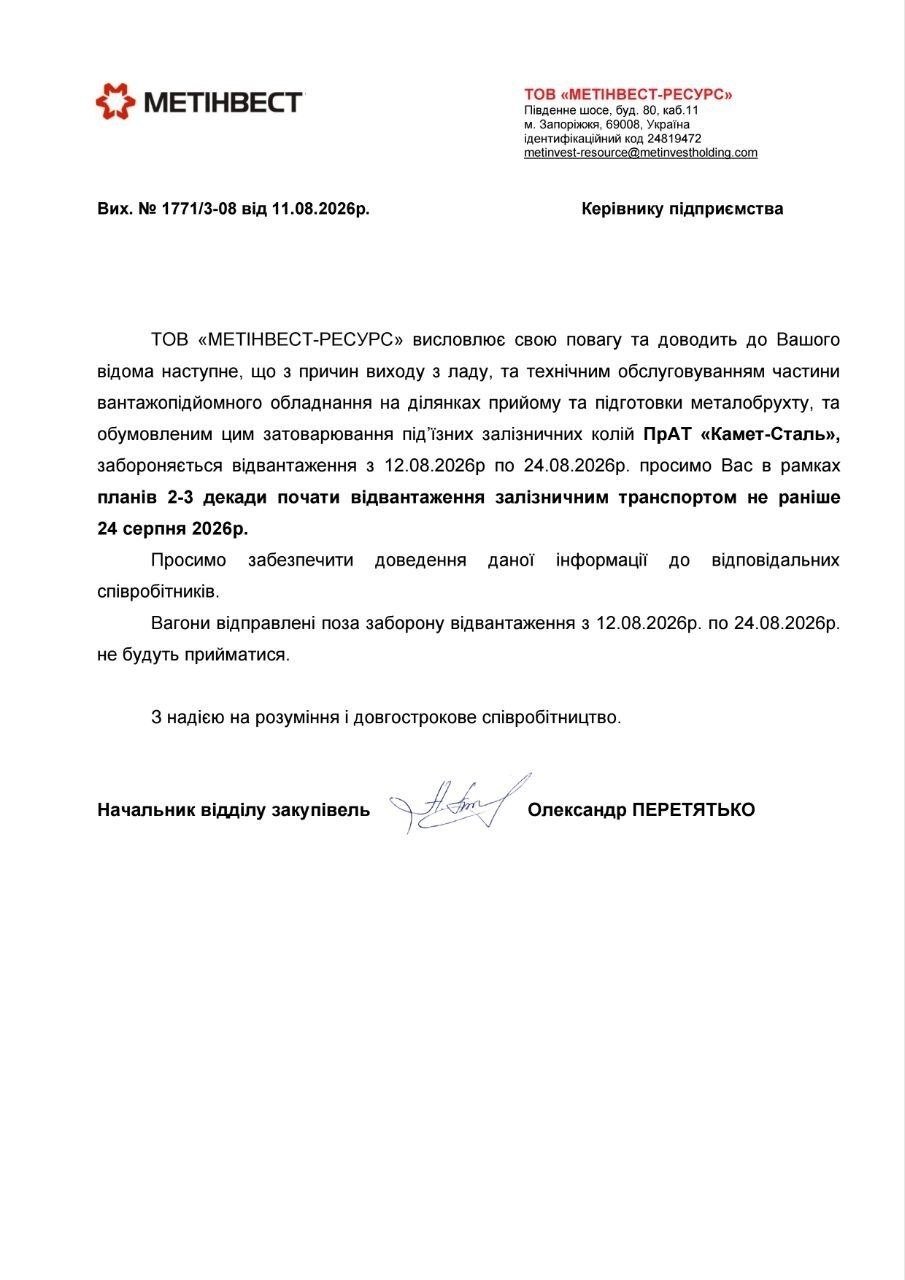 МЕТІНВЕСТ

ТОВ «МЕТІНВЕСТ-РЕСУРС»
Південне шосе, буд. 80, каб.11
м. Запоріжжя, 69008, Україна
ідентифікаційний код 24819472
metinvest-resource@metinvestholding.com

Вих. № 1771/3-08 від 11.08.2026р.

Керівнику підприємства

ТОВ «МЕТІНВЕСТ-РЕСУРС» висловлює свою повагу та доводить до Вашого відома наступне, що з причин виходу з ладу, та технічним обслуговуванням частини вантажопідйомного обладнання на ділянках прийому та підготовки металобрухту, та обумовленим цим затоварювання під'їзних залізничних колій ПрАТ «Камет-Сталь», забороняється відвантаження з 12.08.2026р по 24.08.2026р. просимо Вас в рамках планів 2-3 декади почати відвантаження залізничним транспортом не раніше 24 серпня 2026р.

Просимо забезпечити доведення даної інформації до відповідальних співробітників.

Вагони відправлені поза заборону відвантаження з 12.08.2026р. по 24.08.2026р. не будуть прийматися.

З надією на розуміння і довгострокове співробітництво.

Начальник відділу закупівель

Олександр ПЕРЕТЯТЬКО